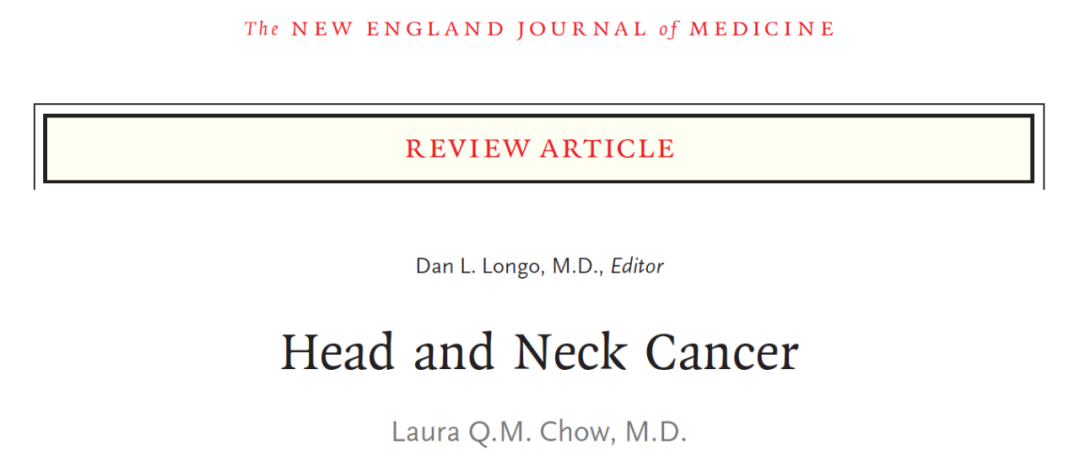 The NEW ENGLAND JOURNAL of MEDICINE

REVIEW ARTICLE

Dan L. Longo, M.D., Editor

Head and Neck Cancer

Laura Q.M. Chow, M.D.